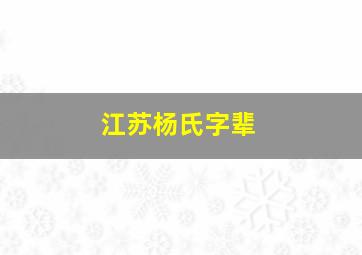 江苏杨氏字辈